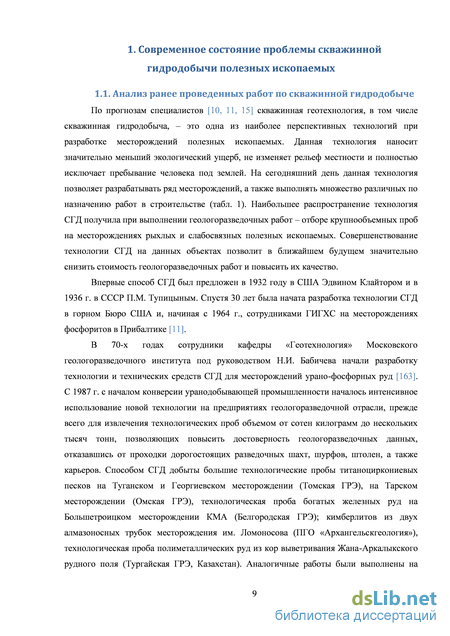 1. Современное состояние проблемы скважинной гидродобычи полезных ископаемых

1.1. Анализ ранее проведенных работ по скважинной гидродобыче

По прогнозам специалистов [10, 11, 15] скважинная геотехнология, в том числе скважинная гидродобыча, – это одна из наиболее перспективных технологий при разработке месторождений полезных ископаемых. Данная технология наносит значительно меньший экологический ущерб, не изменяет рельеф местности и полностью исключает пребывание человека под землей. На сегодняшний день данная технология позволяет разрабатывать ряд месторождений, а также выполнять множество различных по назначению работ в строительстве (табл. 1). Наибольшее распространение технология СГД получила при выполнении геологоразведочных работ – отборе крупнообъемных проб на месторождениях рыхлых и слабосвязных полезных ископаемых. Совершенствование технологии СГД на данных объектах позволит в ближайшем будущем значительно снизить стоимость геологоразведочных работ и повысить их качество.

Впервые способ СГД был предложен в 1932 году в США Эдвином Клайтором и в 1936 г. в СССР П.М. Тупицыным. Спустя 30 лет была начата разработка технологии СГД в горном Бюро США и, начиная с 1964 г., сотрудниками ГИГХС на месторождениях фосфоритов в Прибалтике [11].

В 70-х годах сотрудники кафедры «Геотехнология» Московского геологоразведочного института под руководством Н.И. Бабичева начали разработку технологии и технических средств СГД для месторождений урано-фосфорных руд [163]. С 1987 г. с началом конверсии уранодобывающей промышленности началось интенсивное использование новой технологии на предприятиях геологоразведочной отрасли, прежде всего для извлечения технологических проб объемом от сотен килограмм до нескольких тысяч тонн, позволяющих повысить достоверность геологоразведочных данных, отказавшись от проходки дорогостоящих разведочных шахт, шурфов, штолен, а также карьеров. Способом СГД добыты большие технологические пробы титаноциркониевых песков на Туганском и Георгиевском месторождении (Томская ГРЭ), на Тарском месторождении (Омская ГРЭ), технологическая проба богатых железных руд на Большетроицком месторождении КМА (Белгородская ГРЭ); кимберлитов из двух алмазоносных трубок месторождения им. Ломоносова (ПГО «Архангельскгеология»), технологическая проба полиметаллических руд из кор выветривания Жана-Аркалыкского рудного поля (Тургайская ГРЭ, Казахстан). Аналогичные работы были выполнены на

9

dsLib.net
библиотека диссертаций